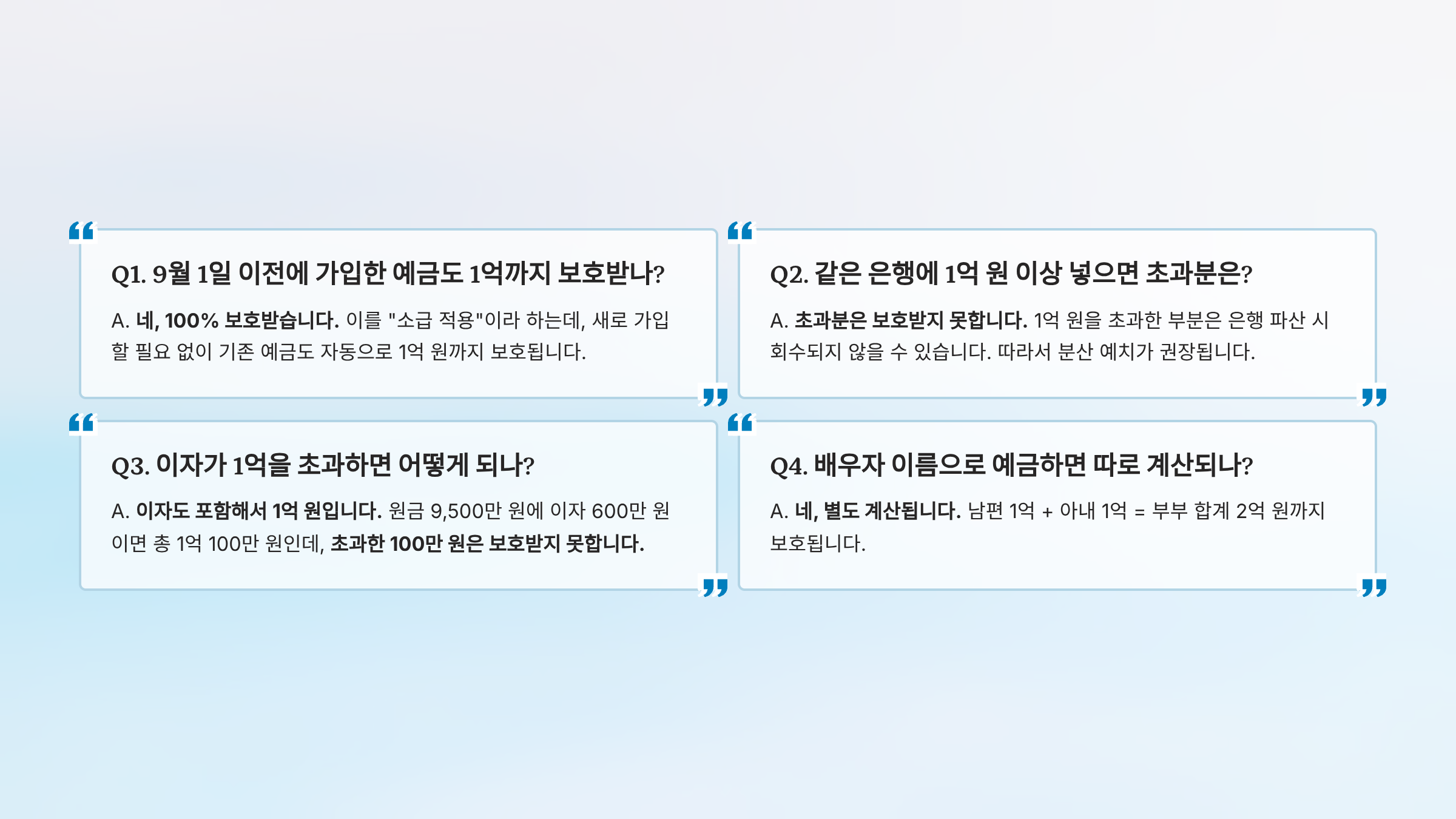 Q1. 9월 1일 이전에 가입한 예금도 1억까지 보호받나?

A. 네, 100% 보호받습니다. 이를 "소급 적용"이라 하는데, 새로 가입할 필요 없이 기존 예금도 자동으로 1억 원까지 보호됩니다.

Q2. 같은 은행에 1억 원 이상 넣으면 초과분은?

A. 초과분은 보호받지 못합니다. 1억 원을 초과한 부분은 은행 파산 시 회수되지 않을 수 있습니다. 따라서 분산 예치가 권장됩니다.

Q3. 이자가 1억을 초과하면 어떻게 되나?

A. 이자도 포함해서 1억 원입니다. 원금 9,500만 원에 이자 600만 원이면 총 1억 100만 원인데, 초과한 100만 원은 보호받지 못합니다.

Q4. 배우자 이름으로 예금하면 따로 계산되나?

A. 네, 별도 계산됩니다. 남편 1억 + 아내 1억 = 부부 합계 2억 원까지 보호됩니다.